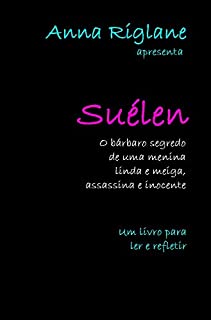 Anna Riglane
apresenta

Suélen

O bárbaro segredo de uma menina linda e meiga, assassina e inocente

Um livro para ler e refletir